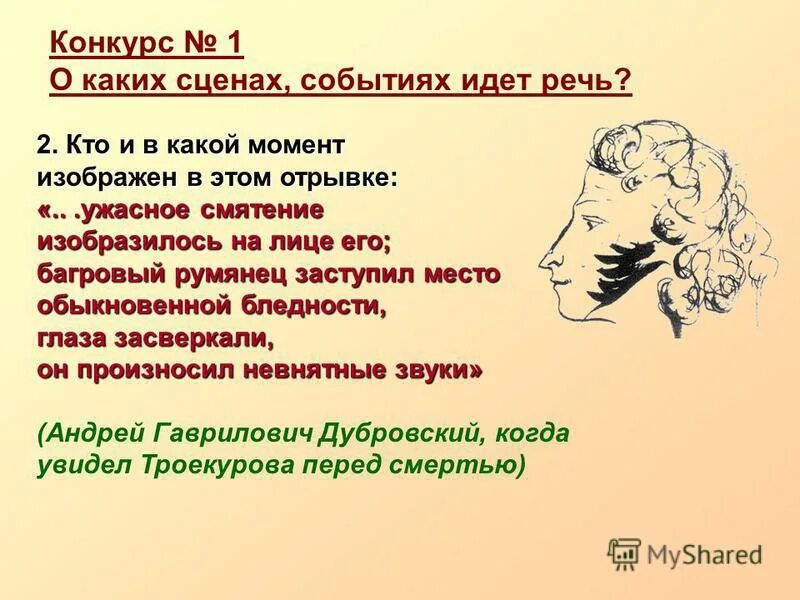 Конкурс № 1
О каких сценах, событиях идет речь?

2. Кто и в какой момент изображен в этом отрывке:
«.. .ужасное смятение изобразилось на лице его; багровый румянец заступил место обыкновенной бледности, глаза засверкали, он произносил невнятные звуки»

(Андрей Гаврилович Дубровский, когда увидел Троекурова перед смертью)

MyShared